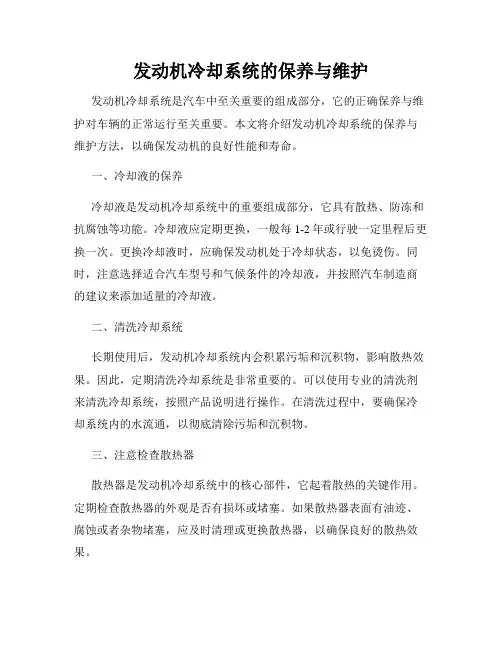 发动机冷却系统的保养与维护

发动机冷却系统是汽车中至关重要的组成部分，它的正确保养与维护对车辆的正常运行至关重要。本文将介绍发动机冷却系统的保养与维护方法，以确保发动机的良好性能和寿命。

一、冷却液的保养

冷却液是发动机冷却系统中的重要组成部分，它具有散热、防冻和抗腐蚀等功能。冷却液应定期更换，一般每 1-2 年或行驶一定里程后更换一次。更换冷却液时，应确保发动机处于冷却状态，以免烫伤。同时，注意选择适合汽车型号和气候条件的冷却液，并按照汽车制造商的建议来添加适量的冷却液。

二、清洗冷却系统

长期使用后，发动机冷却系统内会积累污垢和沉积物，影响散热效果。因此，定期清洗冷却系统是非常重要的。可以使用专业的清洗剂来清洗冷却系统，按照产品说明进行操作。在清洗过程中，要确保冷却系统内的水流通，以彻底清除污垢和沉积物。

三、注意检查散热器

散热器是发动机冷却系统中的核心部件，它起着散热的关键作用。定期检查散热器的外观是否有损坏或堵塞。如果散热器表面有油迹、腐蚀或者杂物堵塞，应及时清理或更换散热器，以确保良好的散热效果。